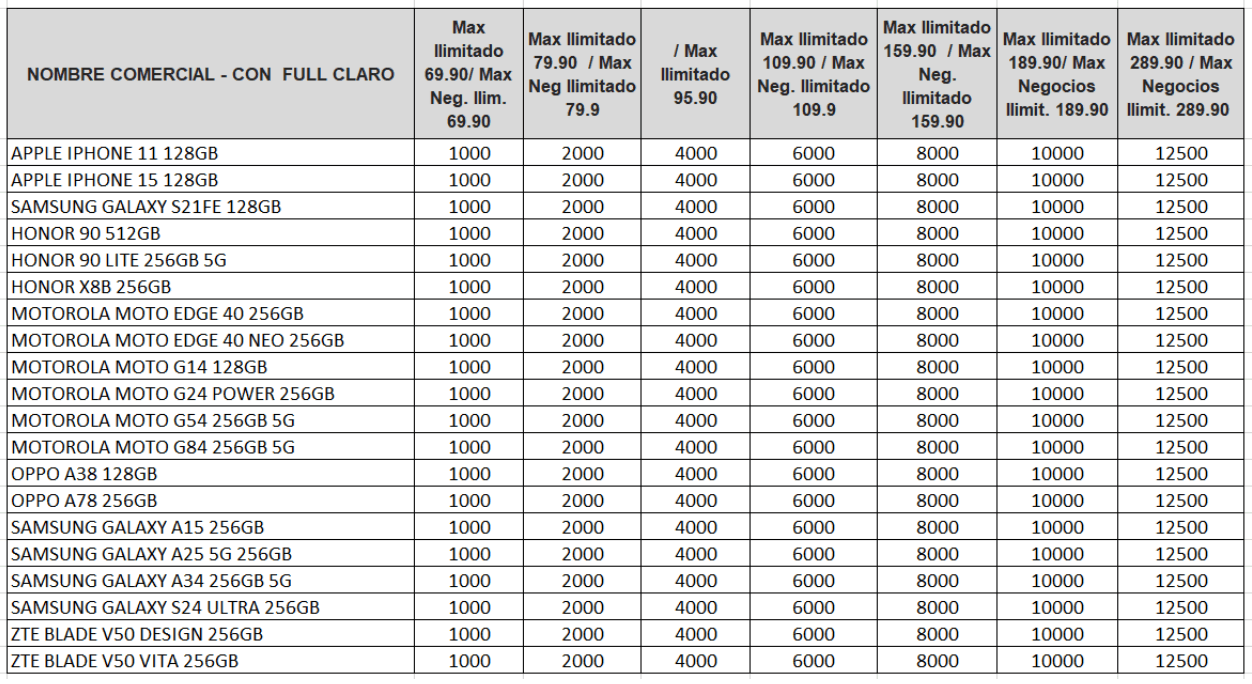 | NOMBRE COMERCIAL - CON FULL CLARO | Max Ilimitado 69.90/ Max Neg. Ilim. 69.90 | Max Ilimitado 79.90 / Max Neg Ilimitado 79.9 | / Max Ilimitado 95.90 | Max Ilimitado 109.90 / Max Neg. Ilimitado 109.9 | Max Ilimitado 159.90 / Max Neg. Ilimitado 159.90 | Max Ilimitado 189.90/ Max Negocios Ilimit. 189.90 | Max Ilimitado 289.90 / Max Negocios Ilimit. 289.90 |
|---|---|---|---|---|---|---|---|
| APPLE IPHONE 11 128GB | 1000 | 2000 | 4000 | 6000 | 8000 | 10000 | 12500 |
| APPLE IPHONE 15 128GB | 1000 | 2000 | 4000 | 6000 | 8000 | 10000 | 12500 |
| SAMSUNG GALAXY S21FE 128GB | 1000 | 2000 | 4000 | 6000 | 8000 | 10000 | 12500 |
| HONOR 90 512GB | 1000 | 2000 | 4000 | 6000 | 8000 | 10000 | 12500 |
| HONOR 90 LITE 256GB 5G | 1000 | 2000 | 4000 | 6000 | 8000 | 10000 | 12500 |
| HONOR X8B 256GB | 1000 | 2000 | 4000 | 6000 | 8000 | 10000 | 12500 |
| MOTOROLA MOTO EDGE 40 256GB | 1000 | 2000 | 4000 | 6000 | 8000 | 10000 | 12500 |
| MOTOROLA MOTO EDGE 40 NEO 256GB | 1000 | 2000 | 4000 | 6000 | 8000 | 10000 | 12500 |
| MOTOROLA MOTO G14 128GB | 1000 | 2000 | 4000 | 6000 | 8000 | 10000 | 12500 |
| MOTOROLA MOTO G24 POWER 256GB | 1000 | 2000 | 4000 | 6000 | 8000 | 10000 | 12500 |
| MOTOROLA MOTO G54 256GB 5G | 1000 | 2000 | 4000 | 6000 | 8000 | 10000 | 12500 |
| MOTOROLA MOTO G84 256GB 5G | 1000 | 2000 | 4000 | 6000 | 8000 | 10000 | 12500 |
| OPPO A38 128GB | 1000 | 2000 | 4000 | 6000 | 8000 | 10000 | 12500 |
| OPPO A78 256GB | 1000 | 2000 | 4000 | 6000 | 8000 | 10000 | 12500 |
| SAMSUNG GALAXY A15 256GB | 1000 | 2000 | 4000 | 6000 | 8000 | 10000 | 12500 |
| SAMSUNG GALAXY A25 5G 256GB | 1000 | 2000 | 4000 | 6000 | 8000 | 10000 | 12500 |
| SAMSUNG GALAXY A34 256GB 5G | 1000 | 2000 | 4000 | 6000 | 8000 | 10000 | 12500 |
| SAMSUNG GALAXY S24 ULTRA 256GB | 1000 | 2000 | 4000 | 6000 | 8000 | 10000 | 12500 |
| ZTE BLADE V50 DESIGN 256GB | 1000 | 2000 | 4000 | 6000 | 8000 | 10000 | 12500 |
| ZTE BLADE V50 VITA 256GB | 1000 | 2000 | 4000 | 6000 | 8000 | 10000 | 12500 |